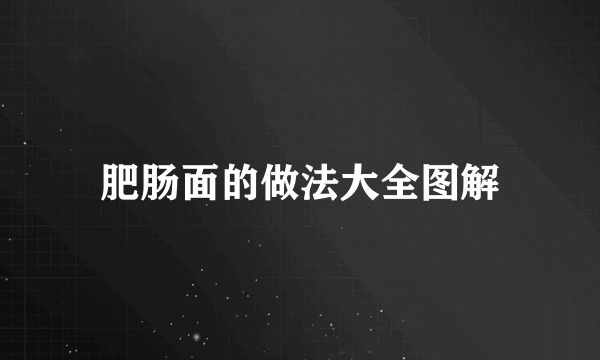 肥肠面的做法大全图解